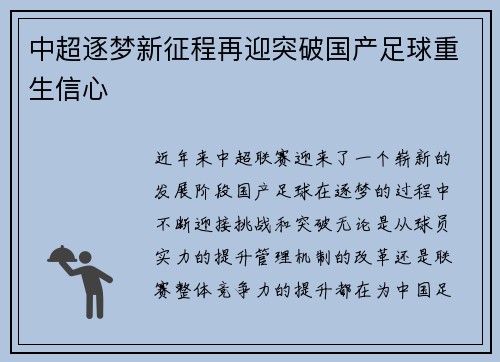 中超逐梦新征程再迎突破国产足球重生信心

近年来中超联赛迎来了一个崭新的发展阶段国产足球在逐梦的过程中不断迎接挑战和突破无论是从球员实力的提升管理机制的改革还是联赛整体竞争力的提升都在为中国足